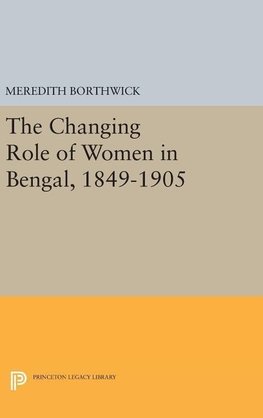 MEREDITH BORTHWICK

The Changing Role of Women in Bengal, 1849-1905

PRINCETON LEGACY LIBRARY